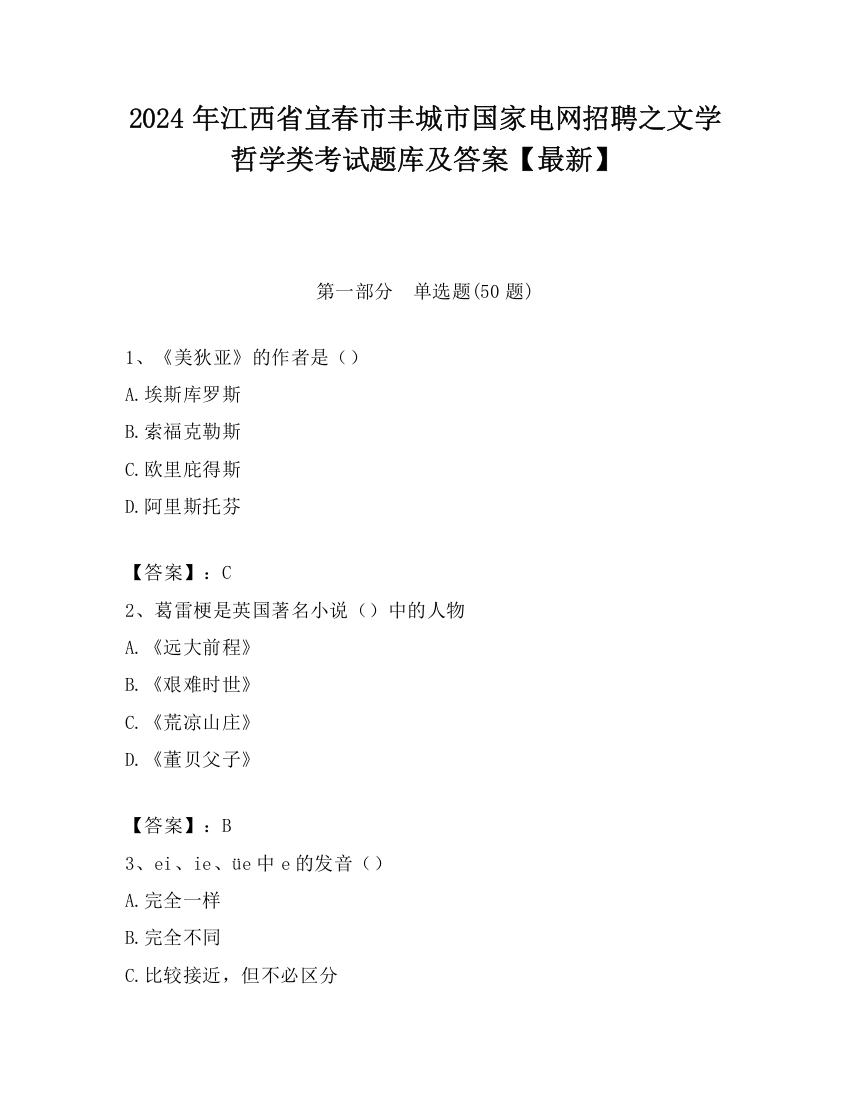 2024 年江西省宜春市丰城市国家电网招聘之文学哲学类考试题库及答案【最新】

第一部分　单选题(50 题)

1、《美狄亚》的作者是（）
A.埃斯库罗斯
B.索福克勒斯
C.欧里庇得斯
D.阿里斯托芬

【答案】：C
2、葛雷梗是英国著名小说（）中的人物
A.《远大前程》
B.《艰难时世》
C.《荒凉山庄》
D.《董贝父子》

【答案】：B
3、ei、ie、üe 中 e 的发音（）
A.完全一样
B.完全不同
C.比较接近，但不必区分